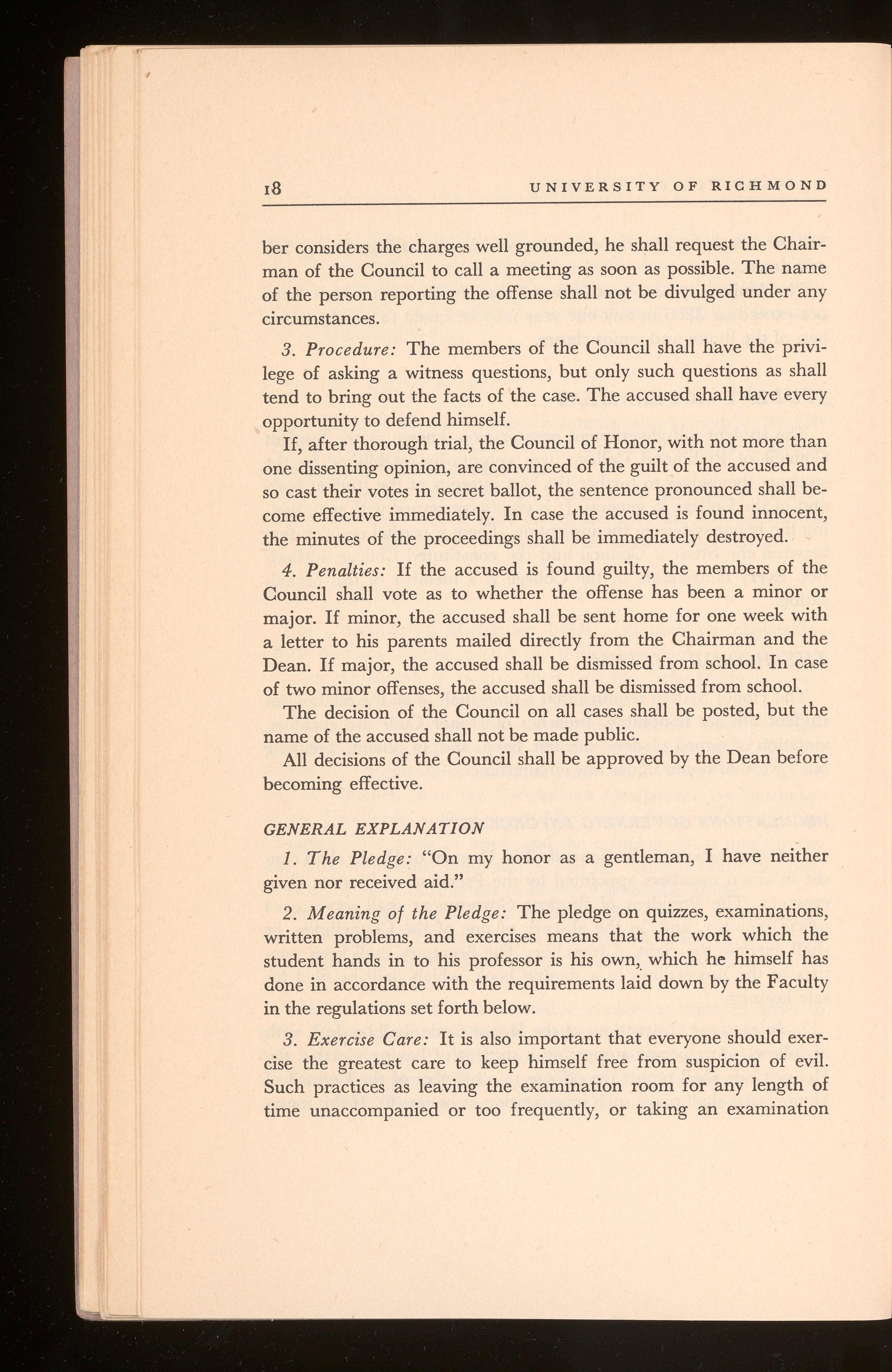 18 UNIVERSITY OF RICHMOND

ber considers the charges well grounded, he shall request the Chairman of the Council to call a meeting as soon as possible. The name of the person reporting the offense shall not be divulged under any circumstances.

3. Procedure: The members of the Council shall have the privilege of asking a witness questions, but only such questions as shall tend to bring out the facts of the case. The accused shall have every opportunity to defend himself.

If, after thorough trial, the Council of Honor, with not more than one dissenting opinion, are convinced of the guilt of the accused and so cast their votes in secret ballot, the sentence pronounced shall become effective immediately. In case the accused is found innocent, the minutes of the proceedings shall be immediately destroyed.

4. Penalties: If the accused is found guilty, the members of the Council shall vote as to whether the offense has been a minor or major. If minor, the accused shall be sent home for one week with a letter to his parents mailed directly from the Chairman and the Dean. If major, the accused shall be dismissed from school. In case of two minor offenses, the accused shall be dismissed from school.

The decision of the Council on all cases shall be posted, but the name of the accused shall not be made public.

All decisions of the Council shall be approved by the Dean before becoming effective.

GENERAL EXPLANATION

1. The Pledge: "On my honor as a gentleman, I have neither given nor received aid."

2. Meaning of the Pledge: The pledge on quizzes, examinations, written problems, and exercises means that the work which the student hands in to his professor is his own, which he himself has done in accordance with the requirements laid down by the Faculty in the regulations set forth below.

3. Exercise Care: It is also important that everyone should exercise the greatest care to keep himself free from suspicion of evil. Such practices as leaving the examination room for any length of time unaccompanied or too frequently, or taking an examination